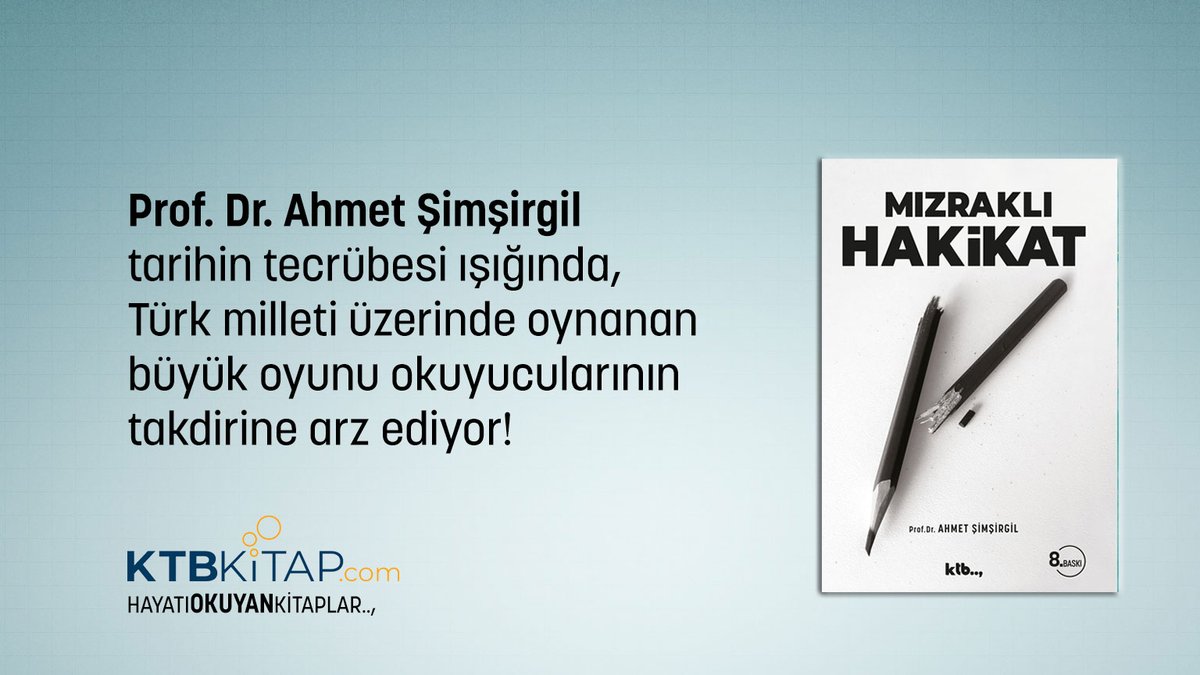 Prof. Dr. Ahmet Şimşirgil tarihin tecrübesi ışığında, Türk milleti üzerinde oynanan büyük oyunu okuyucularının takdirine arz ediyor!

KTBKİTAP.com
HAYATIOKUYANKİTAPLAR..,

MIZRAKLI HAKİKAT

Prof.Dr. AHMET ŞİMŞİRGİL

ktb..,

8.BASKI